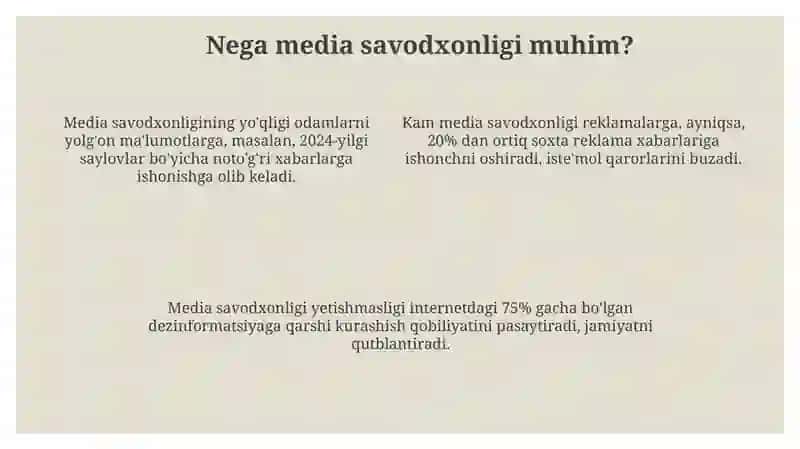 Nega media savodxonligi muhim?

Media savodxonligining yo'qligi odamlarni yolg'on ma'lumotlarga, masalan, 2024-yilgi saylovlar bo'yicha noto'g'ri xabarlarga ishonishga olib keladi.

Kam media savodxonligi reklamalarga, ayniqsa, 20% dan ortiq soxta reklama xabarlariga ishonchni oshiradi, iste'mol qarorlarini buzadi.

Media savodxonligi yetishmasligi internetdagi 75% gacha bo'lgan dezinformatsiyaga qarshi kurashish qobiliyatini pasaytiradi, jamiyatni qutblantiradi.